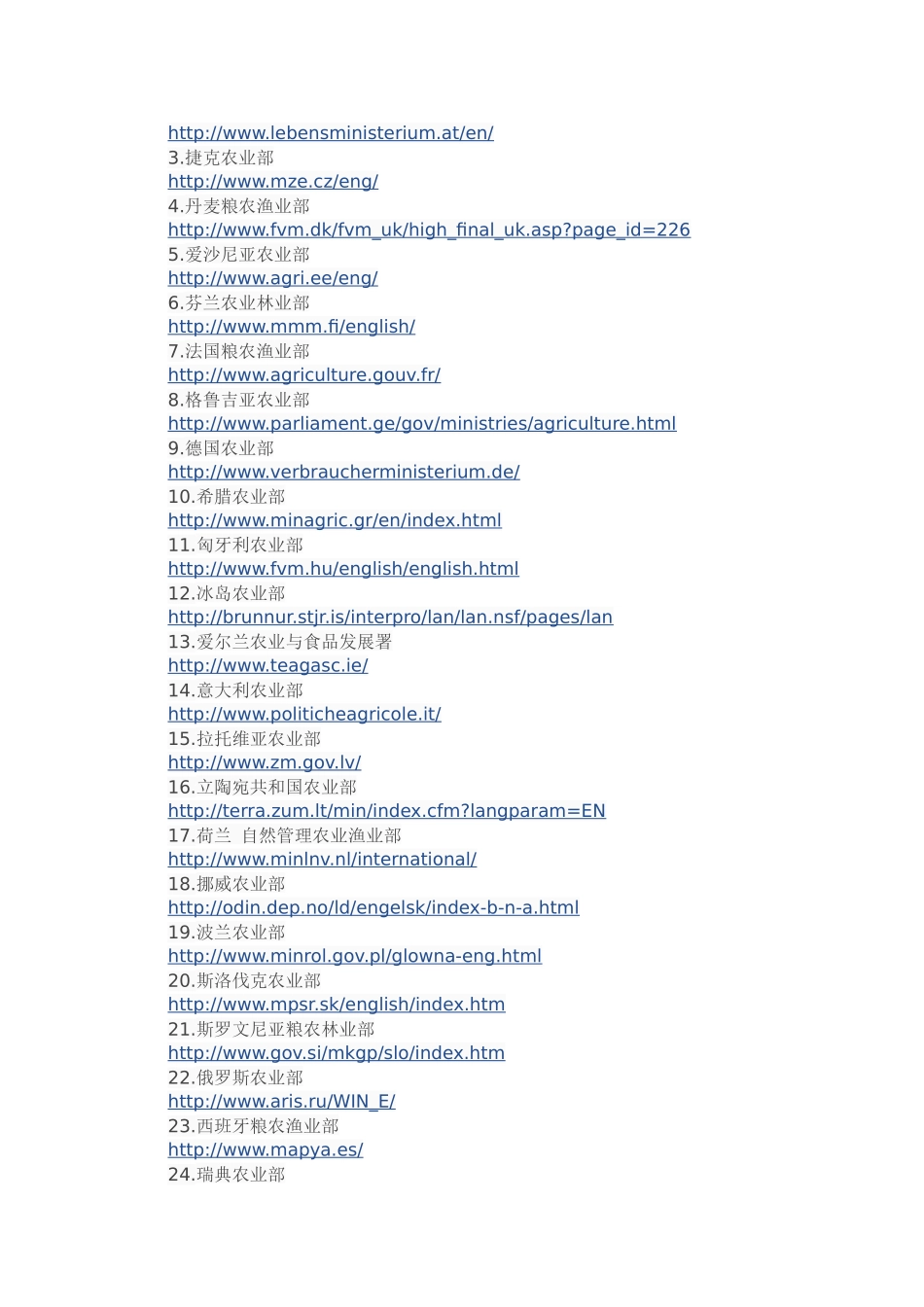 http://www.lebensministerium.at/en/
3.捷克农业部
http://www.mze.cz/eng/
4.丹麦粮农渔业部
http://www.fvm.dk/fvm_uk/high_final_uk.asp?page_id=226
5.爱沙尼亚农业部
http://www.agri.ee/eng/
6.芬兰农业林业部
http://www.mmm.fi/english/
7.法国粮农渔业部
http://www.agriculture.gouv.fr/
8.格鲁吉亚农业部
http://www.parliament.ge/gov/ministries/agriculture.html
9.德国农业部
http://www.verbraucherministerium.de/
10.希腊农业部
http://www.minagric.gr/en/index.html
11.匈牙利农业部
http://www.fvm.hu/english/english.html
12.冰岛农业部
http://brunnur.stjr.is/interpro/lan/lan.nsf/pages/lan
13.爱尔兰农业与食品发展署
http://www.teagasc.ie/
14.意大利农业部
http://www.politicheagricole.it/
15.拉托维亚农业部
http://www.zm.gov.lv/
16.立陶宛共和国农业部
http://terra.zum.lt/min/index.cfm?langparam=EN
17.荷兰 自然管理农业渔业部
http://www.minlnv.nl/international/
18.挪威农业部
http://odin.dep.no/ld/engelsk/index-b-n-a.html
19.波兰农业部
http://www.minrol.gov.pl/glowna-eng.html
20.斯洛伐克农业部
http://www.mpsr.sk/english/index.htm
21.斯罗文尼亚粮农林业部
http://www.gov.si/mkgp/slo/index.htm
22.俄罗斯农业部
http://www.aris.ru/WIN_E/
23.西班牙粮农渔业部
http://www.mapya.es/
24.瑞典农业部